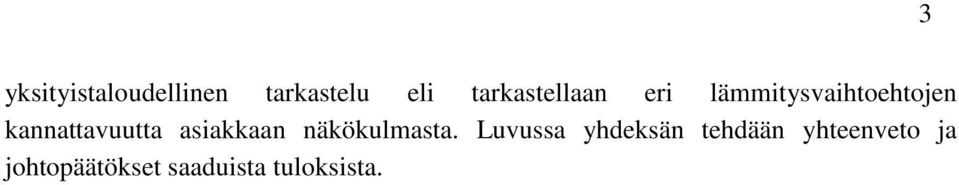 3

yksityistaloudellinen tarkastelu eli tarkastellaan eri lämmitysvaihtoehtojen kannattavuutta asiakkaan näkökulmasta. Luvussa yhdeksän tehdään yhteenveto ja johtopäätökset saaduista tuloksista.